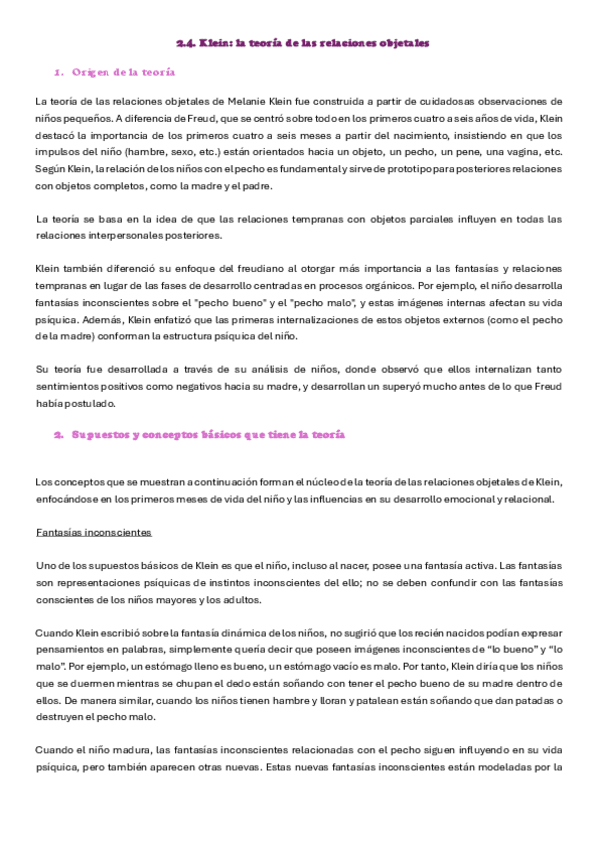 2.4. Klein: la teoría de las relaciones objetales

1. Origen de la teoría

La teoría de las relaciones objetales de Melanie Klein fue construida a partir de cuidadosas observaciones de niños pequeños. A diferencia de Freud, que se centró sobre todo en los primeros cuatro a seis años de vida, Klein destacó la importancia de los primeros cuatro a seis meses a partir del nacimiento, insistiendo en que los impulsos del niño (hambre, sexo, etc.) están orientados hacia un objeto, un pecho, un pene, una vagina, etc. Según Klein, la relación de los niños con el pecho es fundamental y sirve de prototipo para posteriores relaciones con objetos completos, como la madre y el padre.

La teoría se basa en la idea de que las relaciones tempranas con objetos parciales influyen en todas las relaciones interpersonales posteriores.

Klein también diferenció su enfoque del freudiano al otorgar más importancia a las fantasías y relaciones tempranas en lugar de las fases de desarrollo centradas en procesos orgánicos. Por ejemplo, el niño desarrolla fantasías inconscientes sobre el "pecho bueno" y el "pecho malo", y estas imágenes internas afectan su vida psíquica. Además, Klein enfatizó que las primeras internalizaciones de estos objetos externos (como el pecho de la madre) conforman la estructura psíquica del niño.

Su teoría fue desarrollada a través de su análisis de niños, donde observó que ellos internalizan tanto sentimientos positivos como negativos hacia su madre, y desarrollan un superyó mucho antes de lo que Freud había postulado.

2. Supuestos y conceptos básicos que tiene la teoría

Los conceptos que se muestran a continuación forman el núcleo de la teoría de las relaciones objetales de Klein, enfocándose en los primeros meses de vida del niño y las influencias en su desarrollo emocional y relacional.

Fantasías inconscientes

Uno de los supuestos básicos de Klein es que el niño, incluso al nacer, posee una fantasía activa. Las fantasías son representaciones psíquicas de instintos inconscientes del ello; no se deben confundir con las fantasías conscientes de los niños mayores y los adultos.

Cuando Klein escribió sobre la fantasía dinámica de los niños, no sugirió que los recién nacidos podían expresar pensamientos en palabras, simplemente quería decir que poseen imágenes inconscientes de "lo bueno" y "lo malo". Por ejemplo, un estómago lleno es bueno, un estómago vacío es malo. Por tanto, Klein diría que los niños que se duermen mientras se chupan el dedo están soñando con tener el pecho bueno de su madre dentro de ellos. De manera similar, cuando los niños tienen hambre y lloran y patalean están soñando que dan patadas o destruyen el pecho malo.

Cuando el niño madura, las fantasías inconscientes relacionadas con el pecho siguen influyendo en su vida psíquica, pero también aparecen otras nuevas. Estas nuevas fantasías inconscientes están modeladas por la